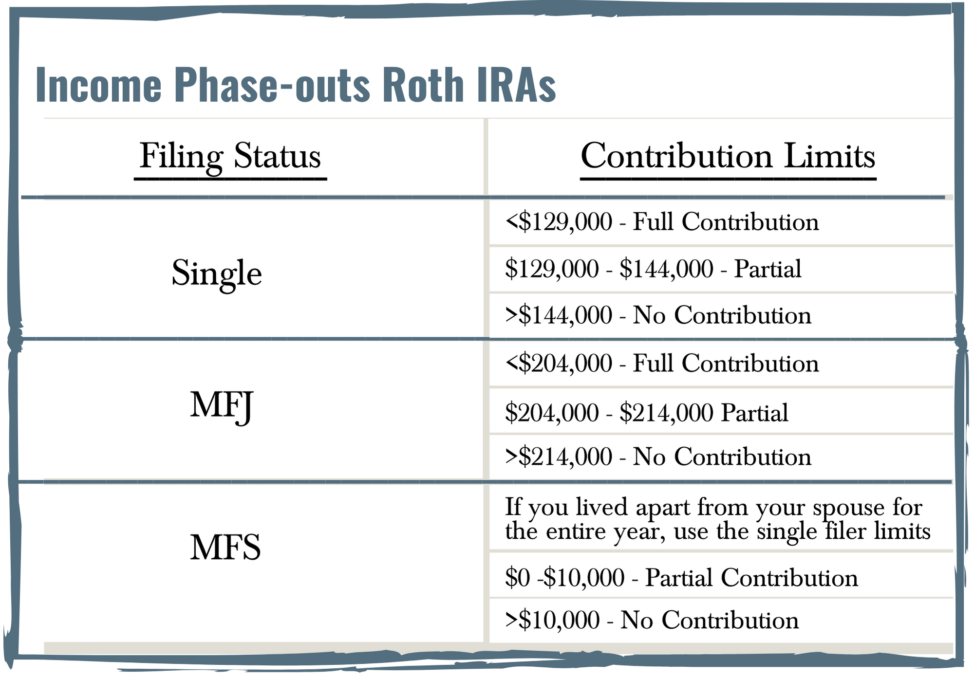 Income Phase-outs Roth IRAs

| Filing Status | Contribution Limits |
|---|---|
| Single | <\$129,000 - Full Contribution |
| | \$129,000 - \$144,000 - Partial |
| | >\$144,000 - No Contribution |
| MFJ | <\$204,000 - Full Contribution |
| | \$204,000 - \$214,000 Partial |
| | >\$214,000 - No Contribution |
| MFS | If you lived apart from your spouse for the entire year, use the single filer limits |
| | \$0 -\$10,000 - Partial Contribution |
| | >\$10,000 - No Contribution |